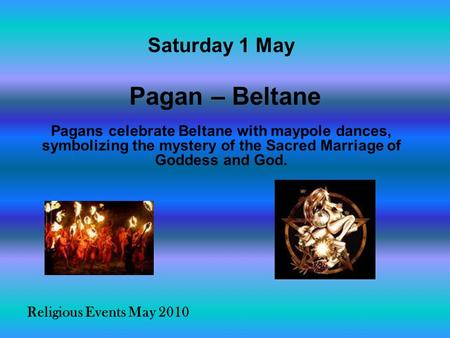 Saturday 1 May

Pagan – Beltane

Pagans celebrate Beltane with maypole dances, symbolizing the mystery of the Sacred Marriage of Goddess and God.

Religious Events May 2010